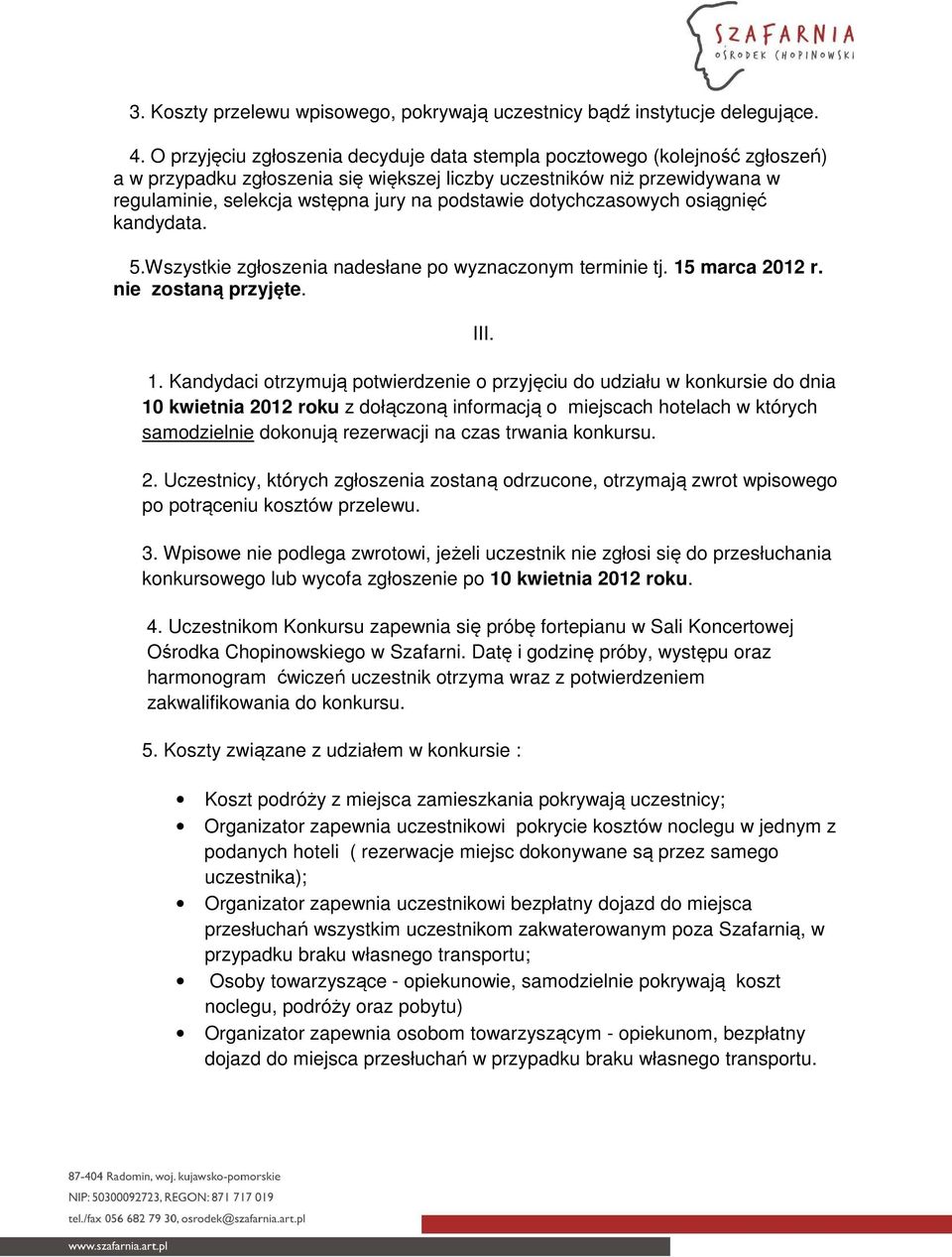 SZAFARNIA
OŚRODEK CHOPINOWSKI

3. Koszty przelewu wpisowego, pokrywają uczestnicy bądź instytucje delegujące.

4. O przyjęciu zgłoszenia decyduje data stempla pocztowego (kolejność zgłoszeń) a w przypadku zgłoszenia się większej liczby uczestników niż przewidywana w regulaminie, selekcja wstępna jury na podstawie dotychczasowych osiągnięć kandydata.

5.Wszystkie zgłoszenia nadesłane po wyznaczonym terminie tj. 15 marca 2012 r. nie zostaną przyjęte.

III.

1. Kandydaci otrzymują potwierdzenie o przyjęciu do udziału w konkursie do dnia 10 kwietnia 2012 roku z dołączoną informacją o miejscach hotelach w których samodzielnie dokonują rezerwacji na czas trwania konkursu.

2. Uczestnicy, których zgłoszenia zostaną odrzucone, otrzymają zwrot wpisowego po potrąceniu kosztów przelewu.

3. Wpisowe nie podlega zwrotowi, jeżeli uczestnik nie zgłosi się do przesłuchania konkursowego lub wycofa zgłoszenie po 10 kwietnia 2012 roku.

4. Uczestnikom Konkursu zapewnia się próbę fortepianu w Sali Koncertowej Ośrodka Chopinowskiego w Szafarni. Datę i godzinę próby, występu oraz harmonogram ćwiczeń uczestnik otrzyma wraz z potwierdzeniem zakwalifikowania do konkursu.

5. Koszty związane z udziałem w konkursie :

• Koszt podróży z miejsca zamieszkania pokrywają uczestnicy;
• Organizator zapewnia uczestnikowi pokrycie kosztów noclegu w jednym z podanych hoteli ( rezerwacje miejsc dokonywane są przez samego uczestnika);
• Organizator zapewnia uczestnikowi bezpłatny dojazd do miejsca przesłuchań wszystkim uczestnikom zakwaterowanym poza Szafarnią, w przypadku braku własnego transportu;
• Osoby towarzyszące - opiekunowie, samodzielnie pokrywają koszt noclegu, podróży oraz pobytu)
• Organizator zapewnia osobom towarzyszącym - opiekunom, bezpłatny dojazd do miejsca przesłuchań w przypadku braku własnego transportu.

87-404 Radomin, woj. kujawsko-pomorskie
NIP: 50300092723, REGON: 871 717 019
tel./fax 056 682 79 30, osrodek@szafarnia.art.pl
www.szafarnia.art.pl